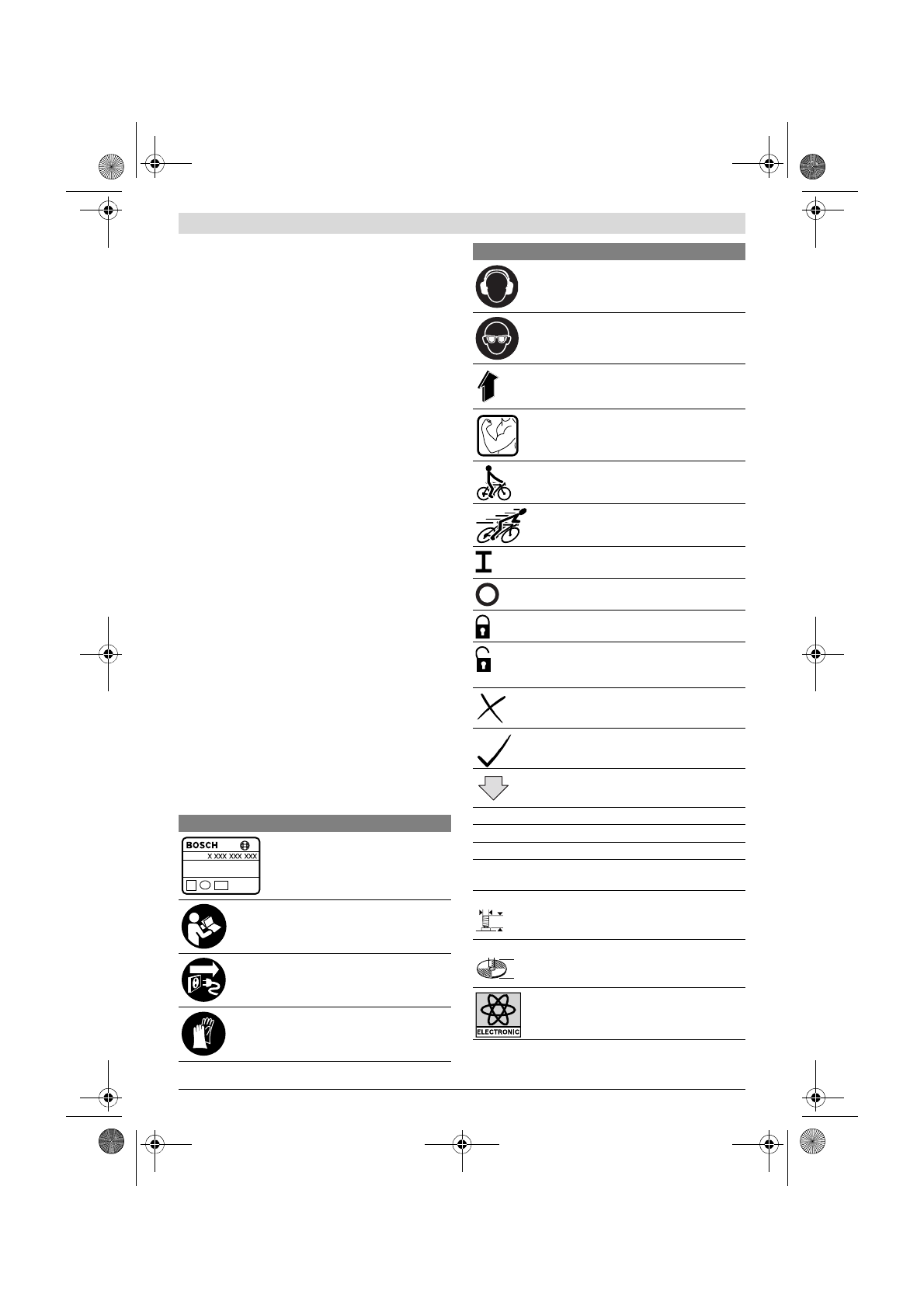 BOSCH

X XXX XXX XXX

ELECTRONIC